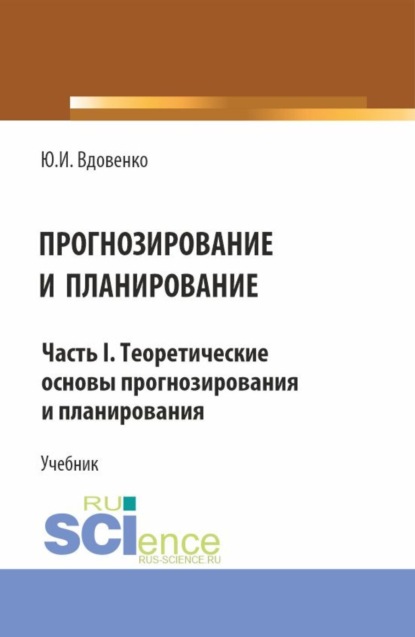 Ю.И. Вдовенко

ПРОГНОЗИРОВАНИЕ И ПЛАНИРОВАНИЕ

Часть I. Теоретические основы прогнозирования и планирования

Учебник

RU SCIence
RUS-SCIENCE.RU